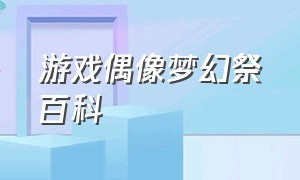 游戏偶像梦幻祭百科